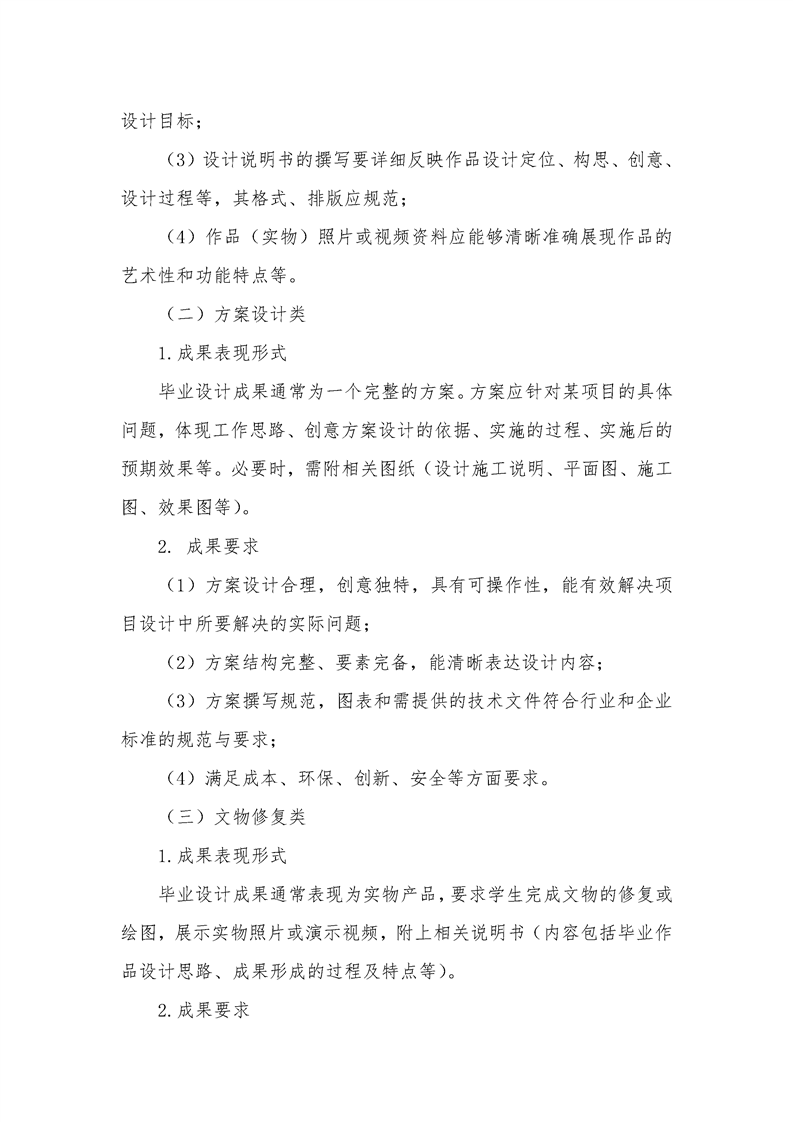 设计目标；

（3）设计说明书的撰写要详细反映作品设计定位、构思、创意、设计过程等，其格式、排版应规范；

（4）作品（实物）照片或视频资料应能够清晰准确展现作品的艺术性和功能特点等。

（二）方案设计类

1.成果表现形式

毕业设计成果通常为一个完整的方案。方案应针对某项目的具体问题，体现工作思路、创意方案设计的依据、实施的过程、实施后的预期效果等。必要时，需附相关图纸（设计施工说明、平面图、施工图、效果图等）。

2. 成果要求

（1）方案设计合理，创意独特，具有可操作性，能有效解决项目设计中所要解决的实际问题；

（2）方案结构完整、要素完备，能清晰表达设计内容；

（3）方案撰写规范，图表和需提供的技术文件符合行业和企业标准的规范与要求；

（4）满足成本、环保、创新、安全等方面要求。

（三）文物修复类

1.成果表现形式

毕业设计成果通常表现为实物产品，要求学生完成文物的修复或绘图，展示实物照片或演示视频，附上相关说明书（内容包括毕业作品设计思路、成果形成的过程及特点等）。

2.成果要求